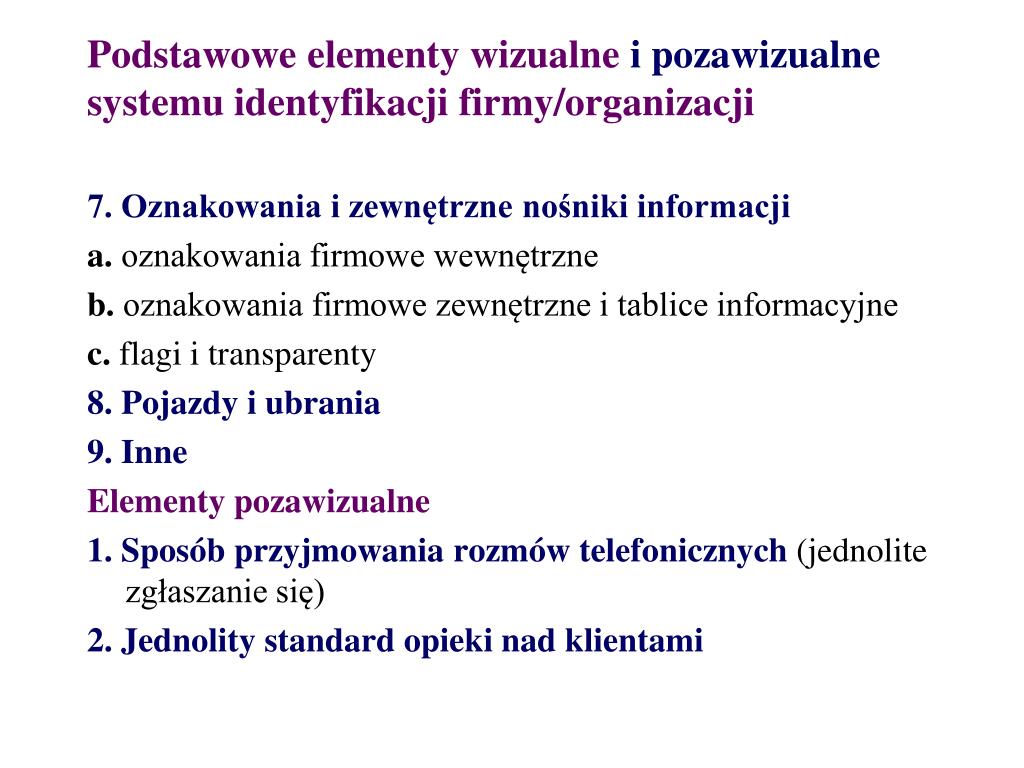 Podstawowe elementy wizualne i pozawizualne systemu identyfikacji firmy/organizacji

7. Oznakowania i zewnętrzne nośniki informacji

a. oznakowania firmowe wewnętrzne

b. oznakowania firmowe zewnętrzne i tablice informacyjne

c. flagi i transparenty

8. Pojazdy i ubrania

9. Inne

Elementy pozawizualne

1. Sposób przyjmowania rozmów telefonicznych (jednolite zgłaszanie się)

2. Jednolity standard opieki nad klientami